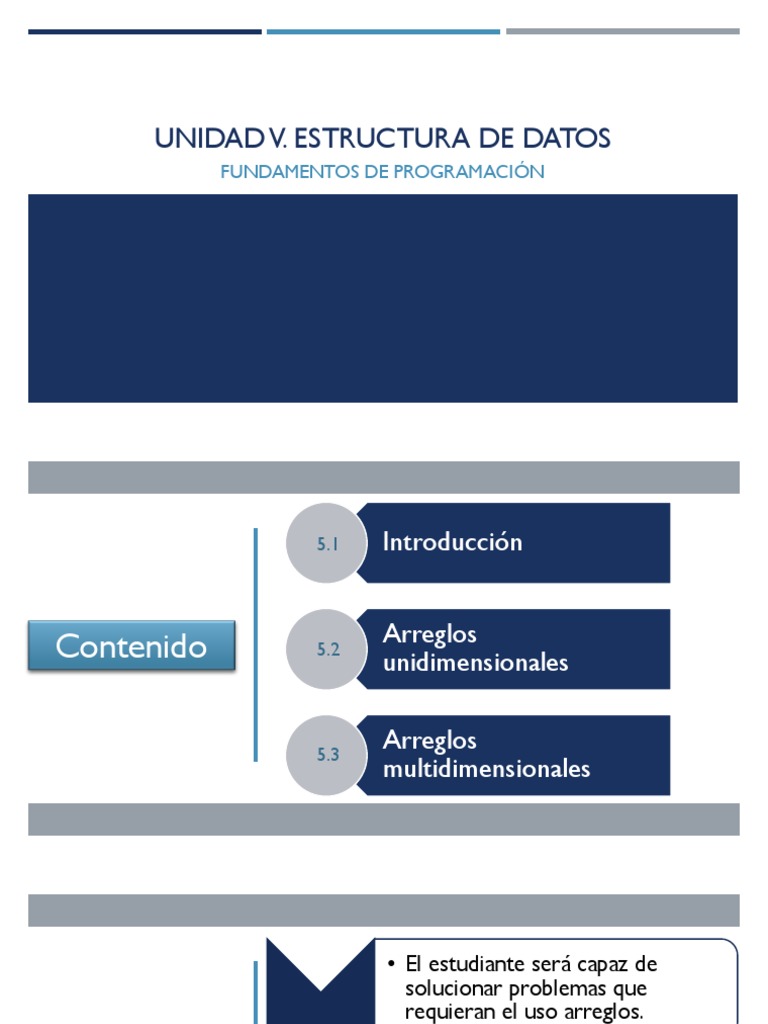 UNIDAD V. ESTRUCTURA DE DATOS
FUNDAMENTOS DE PROGRAMACIÓN

Contenido

5.1 Introducción

5.2 Arreglos unidimensionales

5.3 Arreglos multidimensionales

• El estudiante será capaz de solucionar problemas que requieran el uso arreglos.